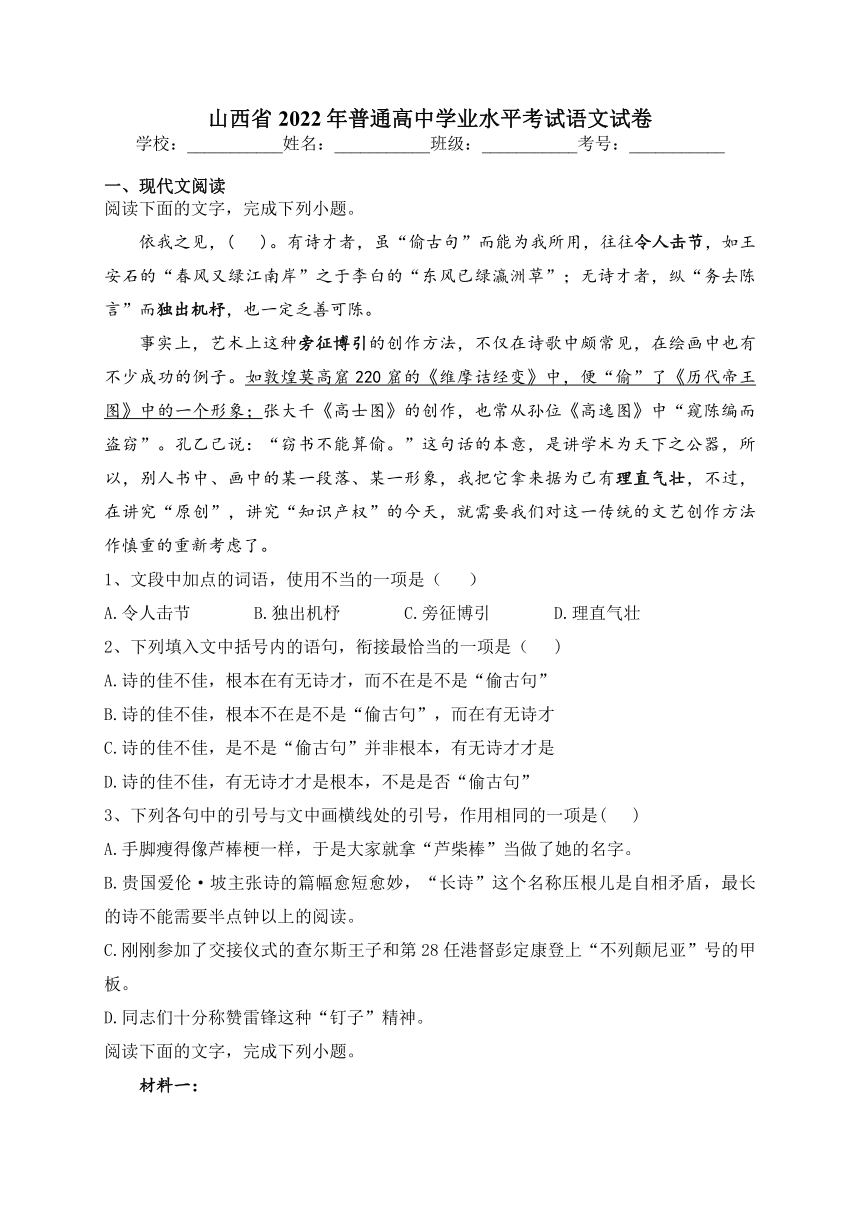 山西省2022年普通高中学业水平考试语文试卷

学校：___________姓名：___________班级：___________考号：___________

一、现代文阅读

阅读下面的文字，完成下列小题。

依我之见，(    )。有诗才者，虽“偷古句”而能为我所用，往往令人击节，如王安石的“春风又绿江南岸”之于李白的“东风已绿瀛洲草”；无诗才者，纵“务去陈言”而独出机杼，也一定乏善可陈。

事实上，艺术上这种旁征博引的创作方法，不仅在诗歌中颇常见，在绘画中也有不少成功的例子。如敦煌莫高窟220窟的《维摩诘经变》中，便“偷”了《历代帝王图》中的一个形象；张大千《高士图》的创作，也常从孙位《高逸图》中“窥陈编而盗窃”。孔乙己说：“窃书不能算偷。”这句话的本意，是讲学术为天下之公器，所以，别人书中、画中的某一段落、某一形象，我把它拿来据为己有理直气壮，不过，在讲究“原创”，讲究“知识产权”的今天，就需要我们对这一传统的文艺创作方法作慎重的重新考虑了。

1、文段中加点的词语，使用不当的一项是（    ）

A.令人击节　　B.独出机杼　　C.旁征博引　　D.理直气壮

2、下列填入文中括号内的语句，衔接最恰当的一项是（    ）

A.诗的佳不佳，根本在有无诗才，而不在是不是“偷古句”

B.诗的佳不佳，根本不在是不是“偷古句”，而在有无诗才

C.诗的佳不佳，是不是“偷古句”并非根本，有无诗才才是

D.诗的佳不佳，有无诗才才是根本，不是是否“偷古句”

3、下列各句中的引号与文中画横线处的引号，作用相同的一项是(    )

A.手脚瘦得像芦棒梗一样，于是大家就拿“芦柴棒”当做了她的名字。

B.贵国爱伦·坡主张诗的篇幅愈短愈妙，“长诗”这个名称压根儿是自相矛盾，最长的诗不能需要半点钟以上的阅读。

C.刚刚参加了交接仪式的查尔斯王子和第28任港督彭定康登上“不列颠尼亚”号的甲板。

D.同志们十分称赞雷锋这种“钉子”精神。

阅读下面的文字，完成下列小题。

材料一：